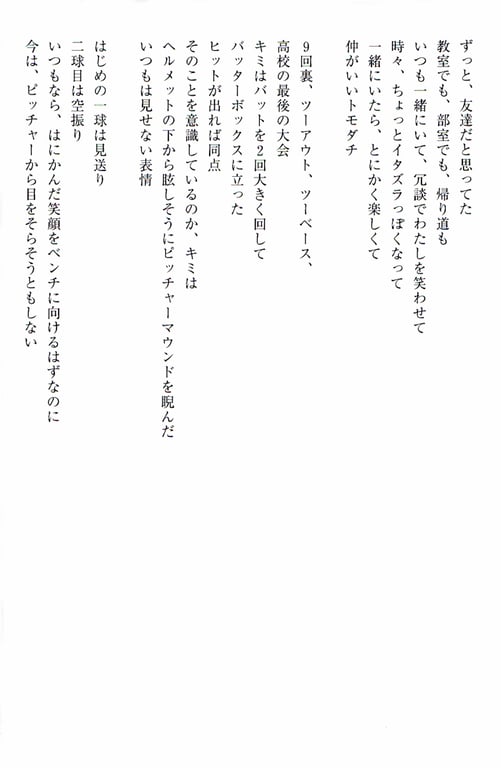 ずっと、友達だと思ってた
教室でも、部室でも、帰り道も
いつも一緒にいて、冗談でわたしを笑わせて
時々、ちょっとイタズラっぽくなって
一緒にいたら、とにかく楽しくて
仲がいいトモダチ

9回裏、ツーアウト、ツーベース、
高校の最後の大会
キミはバットを2回大きく回して
バッターボックスに立った
ヒットが出れば同点
そのことを意識しているのか、キミは
ヘルメットの下から眩しそうにピッチャーマウンドを睨んだ
いつもは見せない表情

はじめの一球は見送り
二球目は空振り
いつもなら、はにかんだ笑顔をベンチに向けるはずなのに
今は、ピッチャーから目をそらそうともしない